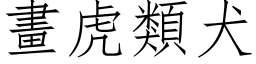 畫虎類犬